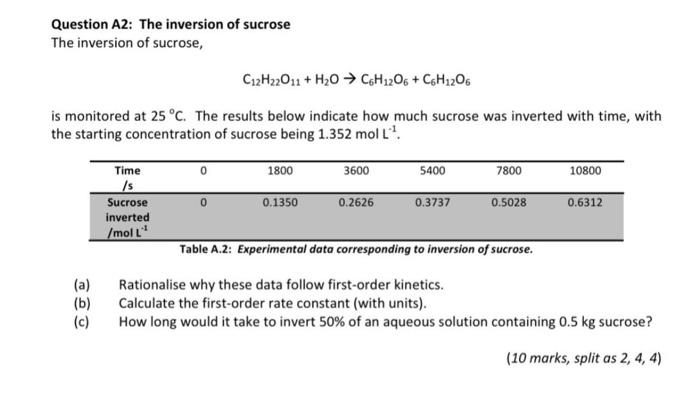 Question A2: The inversion of sucrose

The inversion of sucrose,

$C_{12}H_{22}O_{11} + H_2O \rightarrow C_6H_{12}O_6 + C_6H_{12}O_6$

is monitored at 25 °C. The results below indicate how much sucrose was inverted with time, with the starting concentration of sucrose being 1.352 mol $L^{-1}$.

| Time /s | 0 | 1800 | 3600 | 5400 | 7800 | 10800 |
|---|---|---|---|---|---|---|
| Sucrose inverted /mol $L^{-1}$ | 0 | 0.1350 | 0.2626 | 0.3737 | 0.5028 | 0.6312 |

Table A.2: Experimental data corresponding to inversion of sucrose.

(a) Rationalise why these data follow first-order kinetics.
(b) Calculate the first-order rate constant (with units).
(c) How long would it take to invert 50% of an aqueous solution containing 0.5 kg sucrose?

(10 marks, split as 2, 4, 4)